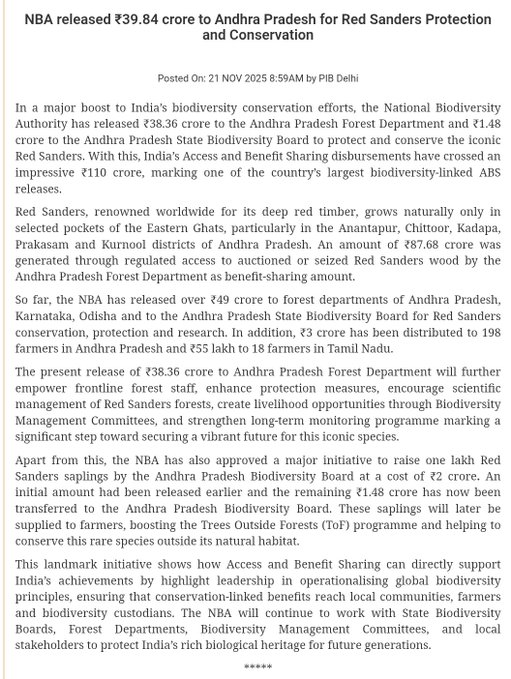 NBA released ₹39.84 crore to Andhra Pradesh for Red Sanders Protection and Conservation

Posted On: 21 NOV 2025 8:59AM by PIB Delhi

In a major boost to India's biodiversity conservation efforts, the National Biodiversity Authority has released ₹38.36 crore to the Andhra Pradesh Forest Department and ₹1.48 crore to the Andhra Pradesh State Biodiversity Board to protect and conserve the iconic Red Sanders. With this, India's Access and Benefit Sharing disbursements have crossed an impressive ₹110 crore, marking one of the country's largest biodiversity-linked ABS releases.

Red Sanders, renowned worldwide for its deep red timber, grows naturally only in selected pockets of the Eastern Ghats, particularly in the Anantapur, Chittoor, Kadapa, Prakasam and Kurnool districts of Andhra Pradesh. An amount of ₹87.68 crore was generated through regulated access to auctioned or seized Red Sanders wood by the Andhra Pradesh Forest Department as benefit-sharing amount.

So far, the NBA has released over ₹49 crore to forest departments of Andhra Pradesh, Karnataka, Odisha and to the Andhra Pradesh State Biodiversity Board for Red Sanders conservation, protection and research. In addition, ₹3 crore has been distributed to 198 farmers in Andhra Pradesh and ₹55 lakh to 18 farmers in Tamil Nadu.

The present release of ₹38.36 crore to Andhra Pradesh Forest Department will further empower frontline forest staff, enhance protection measures, encourage scientific management of Red Sanders forests, create livelihood opportunities through Biodiversity Management Committees, and strengthen long-term monitoring programme marking a significant step toward securing a vibrant future for this iconic species.

Apart from this, the NBA has also approved a major initiative to raise one lakh Red Sanders saplings by the Andhra Pradesh Biodiversity Board at a cost of ₹2 crore. An initial amount had been released earlier and the remaining ₹1.48 crore has now been transferred to the Andhra Pradesh Biodiversity Board. These saplings will later be supplied to farmers, boosting the Trees Outside Forests (ToF) programme and helping to conserve this rare species outside its natural habitat.

This landmark initiative shows how Access and Benefit Sharing can directly support India's achievements by highlight leadership in operationalising global biodiversity principles, ensuring that conservation-linked benefits reach local communities, farmers and biodiversity custodians. The NBA will continue to work with State Biodiversity Boards, Forest Departments, Biodiversity Management Committees, and local stakeholders to protect India's rich biological heritage for future generations.

*****